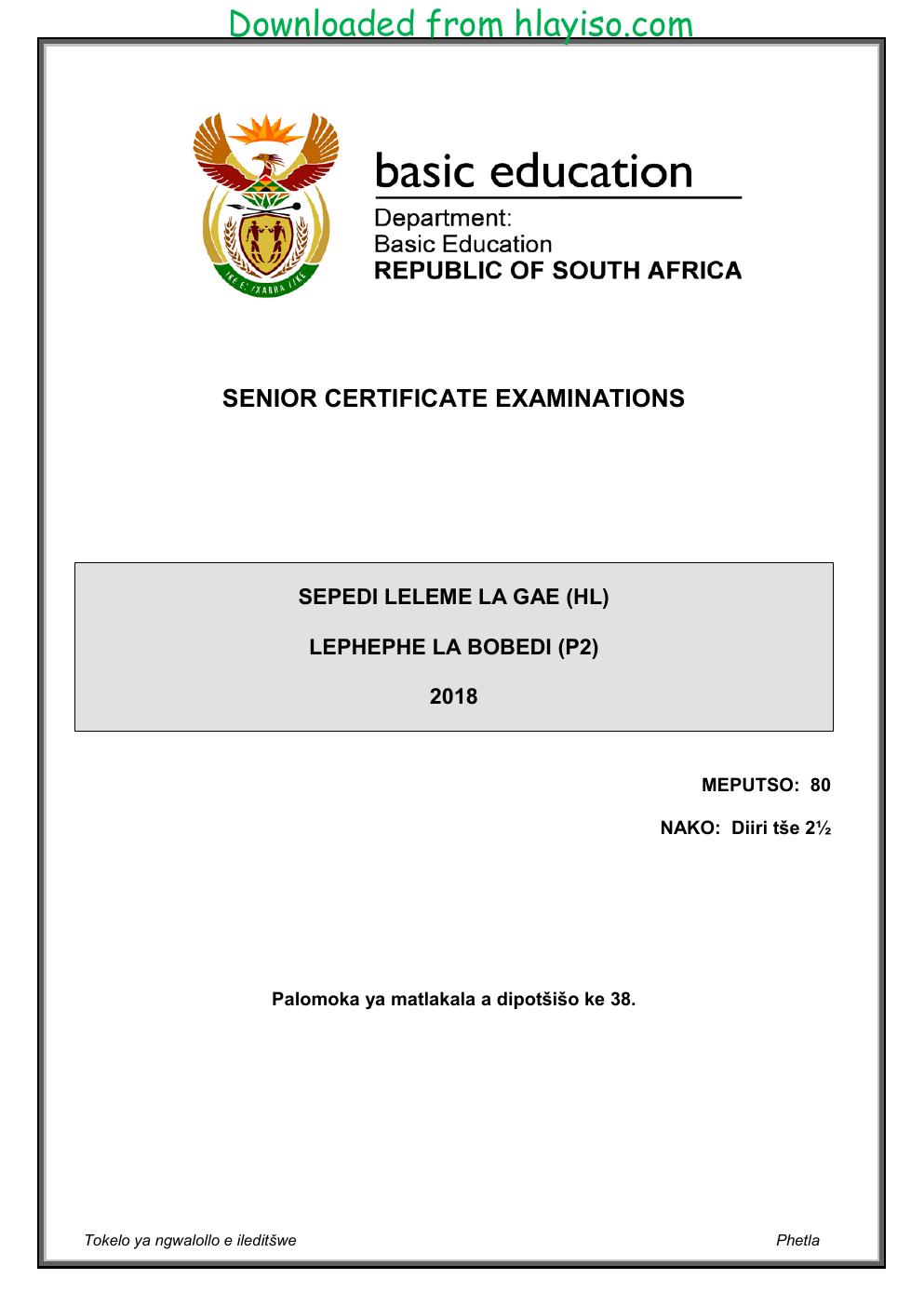 Downloaded from hlayiso.com

basic education

Department:
Basic Education
REPUBLIC OF SOUTH AFRICA

SENIOR CERTIFICATE EXAMINATIONS

SEPEDI LELEME LA GAE (HL)

LEPHEPHE LA BOBEDI (P2)

2018

MEPUTSO: 80

NAKO: Diiri tše 2½

Palomoka ya matlakala a dipotšišo ke 38.

Tokelo ya ngwalollo e ileditšwe

Phetla